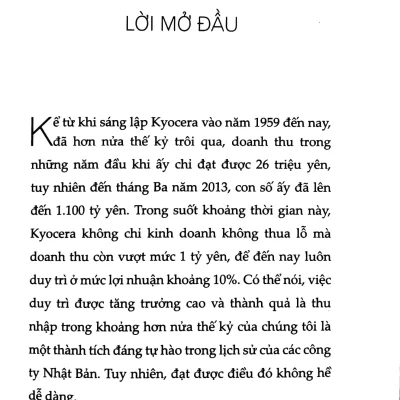 LỜI MỞ ĐẦU

Kể từ khi sáng lập Kyocera vào năm 1959 đến nay, đã hơn nửa thế kỷ trôi qua, doanh thu trong những năm đầu khi ấy chỉ đạt được 26 triệu yên, tuy nhiên đến tháng Ba năm 2013, con số ấy đã lên đến 1.100 tỷ yên. Trong suốt khoảng thời gian này, Kyocera không chỉ kinh doanh không thua lỗ mà doanh thu còn vượt mức 1 tỷ yên, để đến nay luôn duy trì ở mức lợi nhuận khoảng 10%. Có thể nói, việc duy trì được tăng trưởng cao và thành quả là thu nhập trong khoảng hơn nửa thế kỷ của chúng tôi là một thành tích đáng tự hào trong lịch sử của các công ty Nhật Bản. Tuy nhiên, đạt được điều đó không hề dễ dàng.